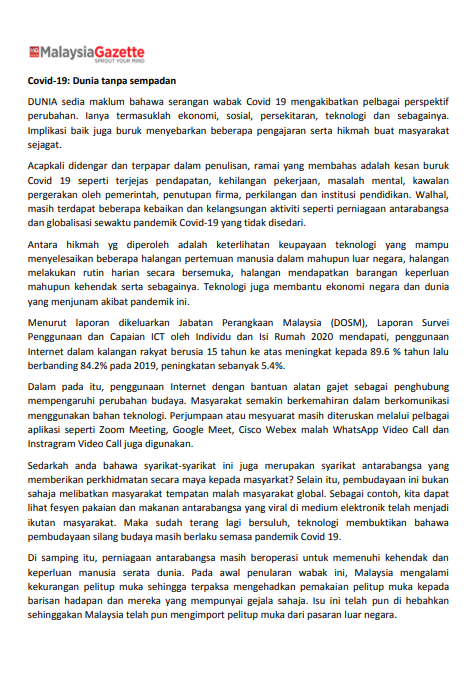 MalaysiaGazette
SPROUT YOUR MIND

Covid-19: Dunia tanpa sempadan

DUNIA sedia maklum bahawa serangan wabak Covid 19 mengakibatkan pelbagai perspektif perubahan. Ianya termasuklah ekonomi, sosial, persekitaran, teknologi dan sebagainya. Implikasi baik juga buruk menyebarkan beberapa pengajaran serta hikmah buat masyarakat sejagat.

Acapkali didengar dan terpapar dalam penulisan, ramai yang membahas adalah kesan buruk Covid 19 seperti terjejas pendapatan, kehilangan pekerjaan, masalah mental, kawalan pergerakan oleh pemerintah, penutupan firma, perkilangan dan institusi pendidikan. Walhal, masih terdapat beberapa kebaikan dan kelangsungan aktiviti seperti perniagaan antarabangsa dan globalisasi sewaktu pandemik Covid-19 yang tidak disedari.

Antara hikmah yg diperoleh adalah keterlihatan keupayaan teknologi yang mampu menyelesaikan beberapa halangan pertemuan manusia dalam mahupun luar negara, halangan melakukan rutin harian secara bersemuka, halangan mendapatkan barangan keperluan mahupun kehendak serta sebagainya. Teknologi juga membantu ekonomi negara dan dunia yang menjunam akibat pandemik ini.

Menurut laporan dikeluarkan Jabatan Perangkaan Malaysia (DOSM), Laporan Survei Penggunaan dan Capaian ICT oleh Individu dan Isi Rumah 2020 mendapati, penggunaan Internet dalam kalangan rakyat berusia 15 tahun ke atas meningkat kepada 89.6 % tahun lalu berbanding 84.2% pada 2019, peningkatan sebanyak 5.4%.

Dalam pada itu, penggunaan Internet dengan bantuan alatan gajet sebagai penghubung mempengaruhi perubahan budaya. Masyarakat semakin berkemahiran dalam berkomunikasi menggunakan bahan teknologi. Perjumpaan atau mesyuarat masih diteruskan melalui pelbagai aplikasi seperti Zoom Meeting, Google Meet, Cisco Webex malah WhatsApp Video Call dan Instragram Video Call juga digunakan.

Sedarkah anda bahawa syarikat-syarikat ini juga merupakan syarikat antarabangsa yang memberikan perkhidmatan secara maya kepada masyarkat? Selain itu, pembudayaan ini bukan sahaja melibatkan masyarakat tempatan malah masyarakat global. Sebagai contoh, kita dapat lihat fesyen pakaian dan makanan antarabangsa yang viral di medium elektronik telah menjadi ikutan masyarakat. Maka sudah terang lagi bersuluh, teknologi membuktikan bahawa pembudayaan silang budaya masih berlaku semasa pandemik Covid 19.

Di samping itu, perniagaan antarabangsa masih beroperasi untuk memenuhi kehendak dan keperluan manusia serata dunia. Pada awal penularan wabak ini, Malaysia mengalami kekurangan pelitup muka sehingga terpaksa mengehadkan pemakaian pelitup muka kepada barisan hadapan dan mereka yang mempunyai gejala sahaja. Isu ini telah pun di hebahkan sehinggakan Malaysia telah pun mengimport pelitup muka dari pasaran luar negara.